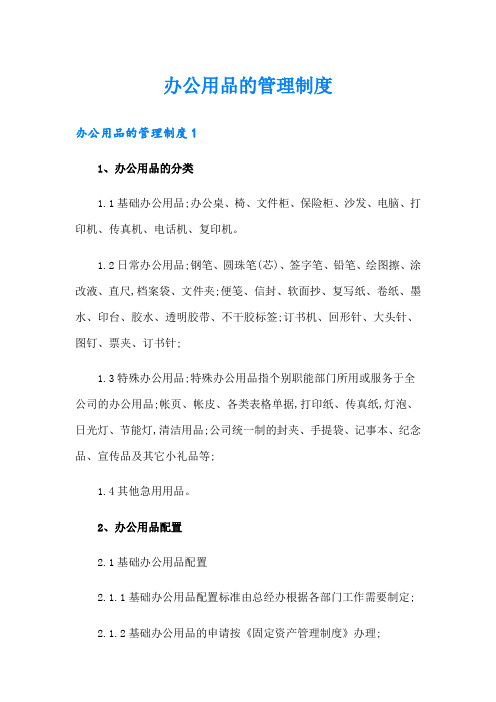 办公用品的管理制度

办公用品的管理制度1

1、办公用品的分类

1.1基础办公用品;办公桌、椅、文件柜、保险柜、沙发、电脑、打印机、传真机、电话机、复印机。

1.2日常办公用品;钢笔、圆珠笔(芯)、签字笔、铅笔、绘图擦、涂改液、直尺,档案袋、文件夹;便笺、信封、软面抄、复写纸、卷纸、墨水、印台、胶水、透明胶带、不干胶标签;订书机、回形针、大头针、图钉、票夹、订书针;

1.3特殊办公用品;特殊办公用品指个别职能部门所用或服务于全公司的办公用品;帐页、帐皮、各类表格单据,打印纸、传真纸,灯泡、日光灯、节能灯,清洁用品;公司统一制的封夹、手提袋、记事本、纪念品、宣传品及其它小礼品等;

1.4其他急用用品。

2、办公用品配置

2.1基础办公用品配置

2.1.1基础办公用品配置标准由总经办根据各部门工作需要制定;

2.1.2基础办公用品的申请按《固定资产管理制度》办理;